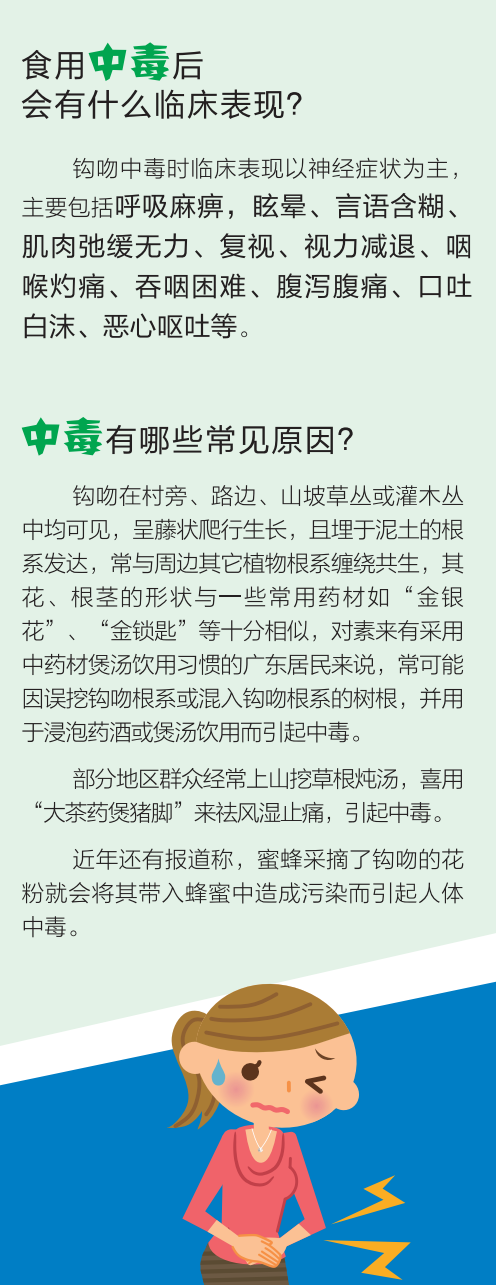 食用中毒后
会有什么临床表现?

钩吻中毒时临床表现以神经症状为主，主要包括呼吸麻痹，眩晕、言语含糊、肌肉弛缓无力、复视、视力减退、咽喉灼痛、吞咽困难、腹泻腹痛、口吐白沫、恶心呕吐等。

中毒有哪些常见原因?

钩吻在村旁、路边、山坡草丛或灌木丛中均可见，呈藤状爬行生长，且埋于泥土的根系发达，常与周边其它植物根系缠绕共生，其花、根茎的形状与一些常用药材如“金银花”、“金锁匙”等十分相似，对素来有采用中药材煲汤饮用习惯的广东居民来说，常可能因误挖钩吻根系或混入钩吻根系的树根，并用于浸泡药酒或煲汤饮用而引起中毒。

部分地区群众经常上山挖草根炖汤，喜用“大茶药煲猪脚”来祛风湿止痛，引起中毒。

近年还有报道称，蜜蜂采摘了钩吻的花粉就会将其带入蜂蜜中造成污染而引起人体中毒。